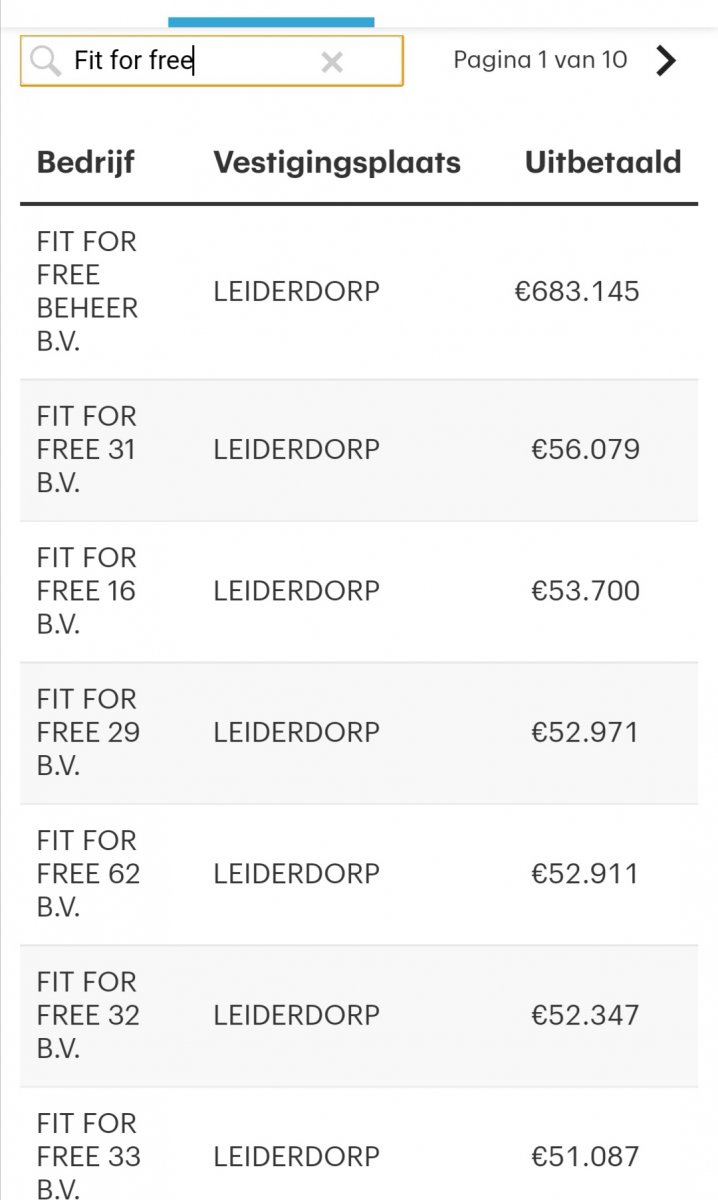 Fit for free

Pagina 1 van 10

| Bedrijf | Vestigingsplaats | Uitbetaald |
|---|---|---|
| FIT FOR FREE BEHEER B.V. | LEIDERDORP | €683.145 |
| FIT FOR FREE 31 B.V. | LEIDERDORP | €56.079 |
| FIT FOR FREE 16 B.V. | LEIDERDORP | €53.700 |
| FIT FOR FREE 29 B.V. | LEIDERDORP | €52.971 |
| FIT FOR FREE 62 B.V. | LEIDERDORP | €52.911 |
| FIT FOR FREE 32 B.V. | LEIDERDORP | €52.347 |
| FIT FOR FREE 33 B.V. | LEIDERDORP | €51.087 |